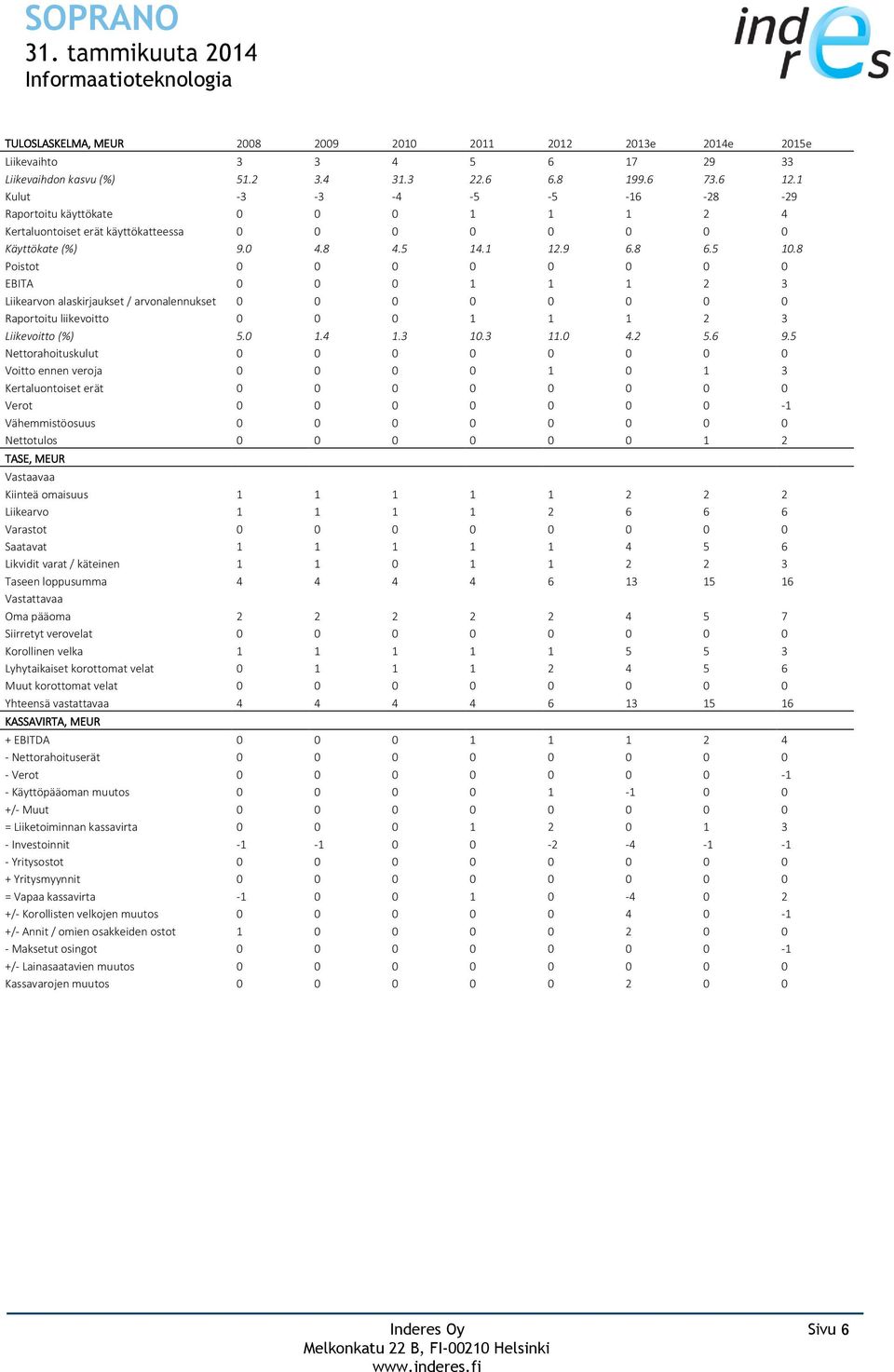 SOPRANO
31. tammikuuta 2014
Informaatioteknologia

inderes

| TULOSLASKELMA, MEUR | 2008 | 2009 | 2010 | 2011 | 2012 | 2013e | 2014e | 2015e |
|---|---|---|---|---|---|---|---|---|
| Liikevaihto | 3 | 3 | 4 | 5 | 6 | 17 | 29 | 33 |
| Liikevaihdon kasvu (%) | 51.2 | 3.4 | 31.3 | 22.6 | 6.8 | 199.6 | 73.6 | 12.1 |
| Kulut | -3 | -3 | -4 | -5 | -5 | -16 | -28 | -29 |
| Raportoitu käyttökate | 0 | 0 | 0 | 1 | 1 | 1 | 2 | 4 |
| Kertaluontoiset erät käyttökatteessa | 0 | 0 | 0 | 0 | 0 | 0 | 0 | 0 |
| Käyttökate (%) | 9.0 | 4.8 | 4.5 | 14.1 | 12.9 | 6.8 | 6.5 | 10.8 |
| Poistot | 0 | 0 | 0 | 0 | 0 | 0 | 0 | 0 |
| EBITA | 0 | 0 | 0 | 1 | 1 | 1 | 2 | 3 |
| Liikearvon alaskirjaukset / arvonalennukset | 0 | 0 | 0 | 0 | 0 | 0 | 0 | 0 |
| Raportoitu liikevoitto | 0 | 0 | 0 | 1 | 1 | 1 | 2 | 3 |
| Liikevoitto (%) | 5.0 | 1.4 | 1.3 | 10.3 | 11.0 | 4.2 | 5.6 | 9.5 |
| Nettorahoituskulut | 0 | 0 | 0 | 0 | 0 | 0 | 0 | 0 |
| Voitto ennen veroja | 0 | 0 | 0 | 0 | 1 | 0 | 1 | 3 |
| Kertaluontoiset erät | 0 | 0 | 0 | 0 | 0 | 0 | 0 | 0 |
| Verot | 0 | 0 | 0 | 0 | 0 | 0 | 0 | -1 |
| Vähemmistöosuus | 0 | 0 | 0 | 0 | 0 | 0 | 0 | 0 |
| Nettotulos | 0 | 0 | 0 | 0 | 0 | 0 | 1 | 2 |
| TASE, MEUR | | | | | | | | |
| Vastaavaa | | | | | | | | |
| Kiinteä omaisuus | 1 | 1 | 1 | 1 | 1 | 2 | 2 | 2 |
| Liikearvo | 1 | 1 | 1 | 1 | 2 | 6 | 6 | 6 |
| Varastot | 0 | 0 | 0 | 0 | 0 | 0 | 0 | 0 |
| Saatavat | 1 | 1 | 1 | 1 | 1 | 4 | 5 | 6 |
| Likvidit varat / käteinen | 1 | 1 | 0 | 1 | 1 | 2 | 2 | 3 |
| Taseen loppusumma | 4 | 4 | 4 | 4 | 6 | 13 | 15 | 16 |
| Vastattavaa | | | | | | | | |
| Oma pääoma | 2 | 2 | 2 | 2 | 2 | 4 | 5 | 7 |
| Siirretyt verovelat | 0 | 0 | 0 | 0 | 0 | 0 | 0 | 0 |
| Korollinen velka | 1 | 1 | 1 | 1 | 1 | 5 | 5 | 3 |
| Lyhytaikaiset korottomat velat | 0 | 1 | 1 | 1 | 2 | 4 | 5 | 6 |
| Muut korottomat velat | 0 | 0 | 0 | 0 | 0 | 0 | 0 | 0 |
| Yhteensä vastattavaa | 4 | 4 | 4 | 4 | 6 | 13 | 15 | 16 |
| KASSAVIRTA, MEUR | | | | | | | | |
| + EBITDA | 0 | 0 | 0 | 1 | 1 | 1 | 2 | 4 |
| - Nettorahoituserät | 0 | 0 | 0 | 0 | 0 | 0 | 0 | 0 |
| - Verot | 0 | 0 | 0 | 0 | 0 | 0 | 0 | -1 |
| - Käyttöpääoman muutos | 0 | 0 | 0 | 0 | 1 | -1 | 0 | 0 |
| +/- Muut | 0 | 0 | 0 | 0 | 0 | 0 | 0 | 0 |
| = Liiketoiminnan kassavirta | 0 | 0 | 0 | 1 | 2 | 0 | 1 | 3 |
| - Investoinnit | -1 | -1 | 0 | 0 | -2 | -4 | -1 | -1 |
| - Yritysostot | 0 | 0 | 0 | 0 | 0 | 0 | 0 | 0 |
| + Yritysmyynnit | 0 | 0 | 0 | 0 | 0 | 0 | 0 | 0 |
| = Vapaa kassavirta | -1 | 0 | 0 | 1 | 0 | -4 | 0 | 2 |
| +/- Korollisten velkojen muutos | 0 | 0 | 0 | 0 | 0 | 4 | 0 | -1 |
| +/- Annit / omien osakkeiden ostot | 1 | 0 | 0 | 0 | 0 | 2 | 0 | 0 |
| - Maksetut osingot | 0 | 0 | 0 | 0 | 0 | 0 | 0 | -1 |
| +/- Lainasaatavien muutos | 0 | 0 | 0 | 0 | 0 | 0 | 0 | 0 |
| Kassavarojen muutos | 0 | 0 | 0 | 0 | 0 | 2 | 0 | 0 |

Inderes Oy
Melkonkatu 22 B, FI-00210 Helsinki
www.inderes.fi

Sivu 6